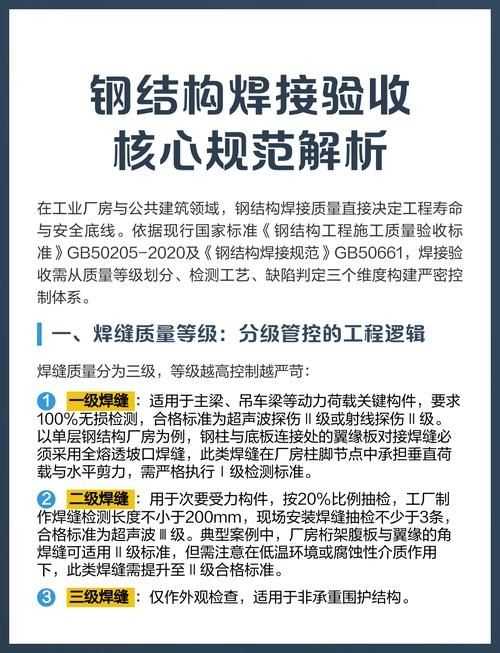 钢结构焊接验收
核心规范解析

在工业厂房与公共建筑领域，钢结构焊接质量直接决定工程寿命与安全底线。依据现行国家标准《钢结构工程施工质量验收标准》GB50205-2020及《钢结构焊接规范》GB50661，焊接验收需从质量等级划分、检测工艺、缺陷判定三个维度构建严密控制体系。

一、焊缝质量等级：分级管控的工程逻辑

焊缝质量分为三级，等级越高控制越严苛：

1 一级焊缝：适用于主梁、吊车梁等动力荷载关键构件，要求100%无损检测，合格标准为超声波探伤Ⅱ级或射线探伤Ⅱ级。以单层钢结构厂房为例，钢柱与底板连接处的翼缘板对接焊缝必须采用全熔透坡口焊缝，此类焊缝在厂房柱脚节点中承担垂直荷载与水平剪力，需严格执行Ⅰ级检测标准。

2 二级焊缝：用于次要受力构件，按20%比例抽检，工厂制作焊缝检测长度不小于200mm，现场安装焊缝抽检不少于3条，合格标准为超声波Ⅲ级。典型案例中，厂房桁架腹板与翼缘的角焊缝可适用Ⅱ级标准，但需注意在低温环境或腐蚀性介质作用下，此类焊缝需提升至Ⅱ级合格标准。

3 三级焊缝：仅作外观检查，适用于非承重围护结构。